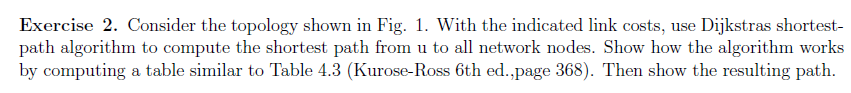 **Exercise 2.** Consider the topology shown in Fig. 1. With the indicated link costs, use Dijkstras shortest-path algorithm to compute the shortest path from u to all network nodes. Show how the algorithm works by computing a table similar to Table 4.3 (Kurose-Ross 6th ed.,page 368). Then show the resulting path.